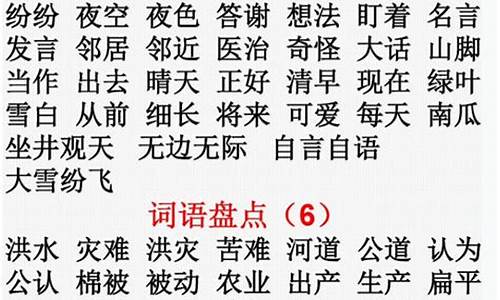 纷纷 夜空 夜色 答谢 想法 盯着 名言
发言 邻居 邻近 医治 奇怪 大话 山脚
当作 出去 晴天 正好 清早 现在 绿叶
雪白 从前 细长 将来 可爱 每天 南瓜
坐井观天 无边无际 自言自语
大雪纷飞

词语盘点（6）

洪水 灾难 洪灾 苦难 河道 公道 认为
公认 棉被 被动 农业 出产 生产 扁平